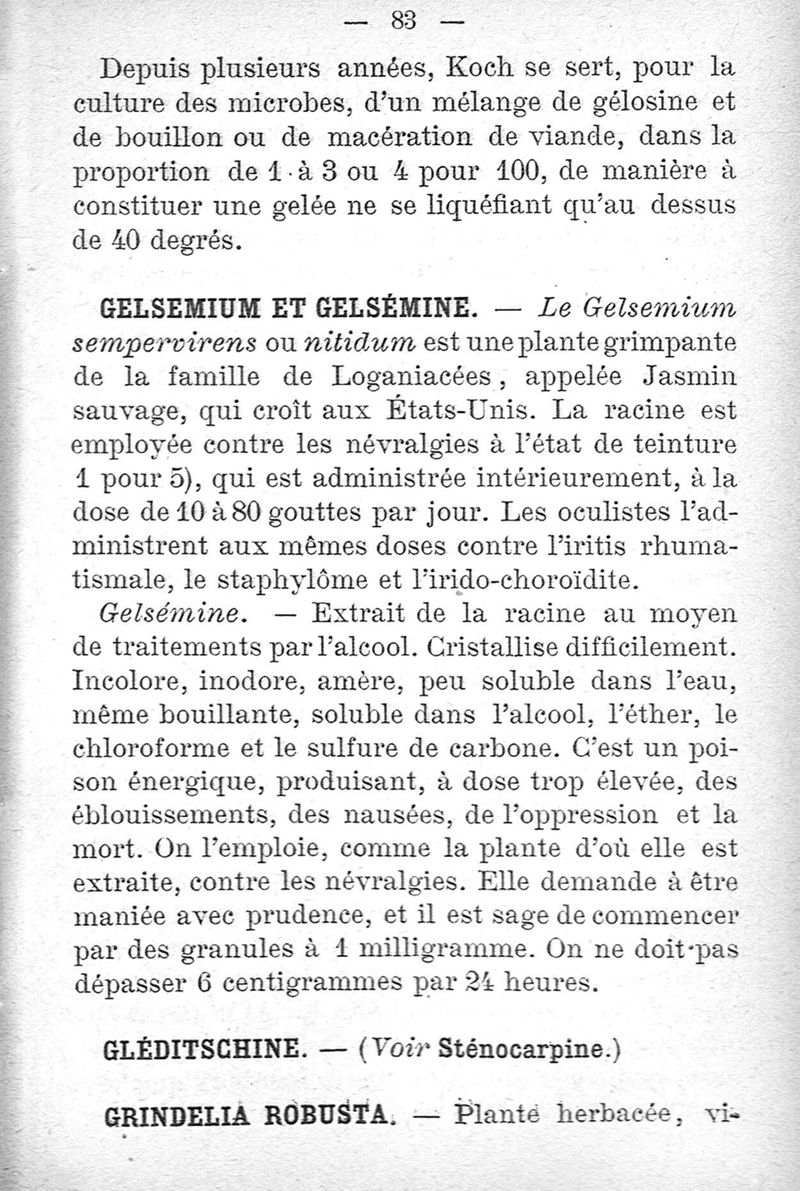 — 83 —

Depuis plusieurs années, Koch se sert, pour la culture des microbes, d'un mélange de gélosine et de bouillon ou de macération de viande, dans la proportion de 1 à 3 ou 4 pour 100, de manière à constituer une gelée ne se liquéfiant qu'au dessus de 40 degrés.

GELSEMIUM ET GELSÉMINE. — Le Gelsemium sempervirens ou nitidum est une plante grimpante de la famille de Loganiacées, appelée Jasmin sauvage, qui croît aux États-Unis. La racine est employée contre les névralgies à l'état de teinture 1 pour 5), qui est administrée intérieurement, à la dose de 10 à 80 gouttes par jour. Les oculistes l'administrent aux mêmes doses contre l'iritis rhumatismale, le staphylôme et l'irido-choroïdite.

Gelsémine. — Extrait de la racine au moyen de traitements par l'alcool. Cristallise difficilement. Incolore, inodore, amère, peu soluble dans l'eau, même bouillante, soluble dans l'alcool, l'éther, le chloroforme et le sulfure de carbone. C'est un poison énergique, produisant, à dose trop élevée, des éblouissements, des nausées, de l'oppression et la mort. On l'emploie, comme la plante d'où elle est extraite, contre les névralgies. Elle demande à être maniée avec prudence, et il est sage de commencer par des granules à 1 milligramme. On ne doit pas dépasser 6 centigrammes par 24 heures.

GLÉDITSCHINE. — (Voir Sténocarpine.)

GRINDELIA ROBUSTA. — Plante herbacée, vi-